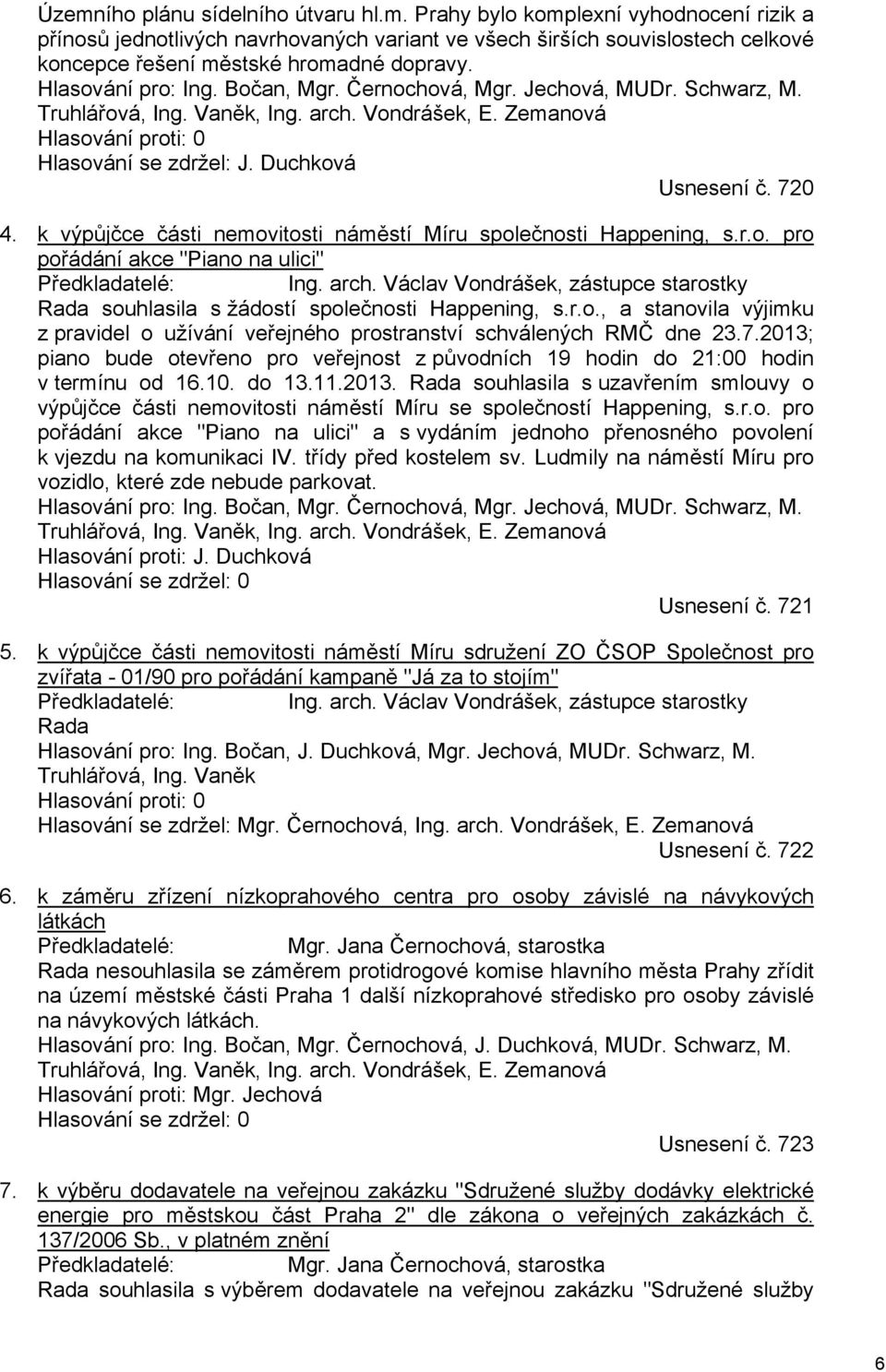 Územního plánu sídelního útvaru hl.m. Prahy bylo komplexní vyhodnocení rizik a přínosů jednotlivých navrhovaných variant ve všech širších souvislostech celkové koncepce řešení městské hromadné dopravy.
Hlasování pro: Ing. Bočan, Mgr. Černochová, Mgr. Jechová, MUDr. Schwarz, M. Truhlářová, Ing. Vaněk, Ing. arch. Vondrášek, E. Zemanová
Hlasování proti: 0
Hlasování se zdržel: J. Duchková
Usnesení č. 720

4. k výpůjčce části nemovitosti náměstí Míru společnosti Happening, s.r.o. pro pořádání akce "Piano na ulici"
Předkladatelé: Ing. arch. Václav Vondrášek, zástupce starostky
Rada souhlasila s žádostí společnosti Happening, s.r.o., a stanovila výjimku z pravidel o užívání veřejného prostranství schválených RMČ dne 23.7.2013; piano bude otevřeno pro veřejnost z původních 19 hodin do 21:00 hodin v termínu od 16.10. do 13.11.2013. Rada souhlasila s uzavřením smlouvy o výpůjčce části nemovitosti náměstí Míru se společností Happening, s.r.o. pro pořádání akce "Piano na ulici" a s vydáním jednoho přenosného povolení k vjezdu na komunikaci IV. třídy před kostelem sv. Ludmily na náměstí Míru pro vozidlo, které zde nebude parkovat.
Hlasování pro: Ing. Bočan, Mgr. Černochová, Mgr. Jechová, MUDr. Schwarz, M. Truhlářová, Ing. Vaněk, Ing. arch. Vondrášek, E. Zemanová
Hlasování proti: J. Duchková
Hlasování se zdržel: 0
Usnesení č. 721

5. k výpůjčce části nemovitosti náměstí Míru sdružení ZO ČSOP Společnost pro zvířata - 01/90 pro pořádání kampaně "Já za to stojím"
Předkladatelé: Ing. arch. Václav Vondrášek, zástupce starostky
Rada
Hlasování pro: Ing. Bočan, J. Duchková, Mgr. Jechová, MUDr. Schwarz, M. Truhlářová, Ing. Vaněk
Hlasování proti: 0
Hlasování se zdržel: Mgr. Černochová, Ing. arch. Vondrášek, E. Zemanová
Usnesení č. 722

6. k záměru zřízení nízkoprahového centra pro osoby závislé na návykových látkách
Předkladatelé: Mgr. Jana Černochová, starostka
Rada nesouhlasila se záměrem protidrogové komise hlavního města Prahy zřídit na území městské části Praha 1 další nízkoprahové středisko pro osoby závislé na návykových látkách.
Hlasování pro: Ing. Bočan, Mgr. Černochová, J. Duchková, MUDr. Schwarz, M. Truhlářová, Ing. Vaněk, Ing. arch. Vondrášek, E. Zemanová
Hlasování proti: Mgr. Jechová
Hlasování se zdržel: 0
Usnesení č. 723

7. k výběru dodavatele na veřejnou zakázku "Sdružené služby dodávky elektrické energie pro městskou část Praha 2" dle zákona o veřejných zakázkách č. 137/2006 Sb., v platném znění
Předkladatelé: Mgr. Jana Černochová, starostka
Rada souhlasila s výběrem dodavatele na veřejnou zakázku "Sdružené služby

6